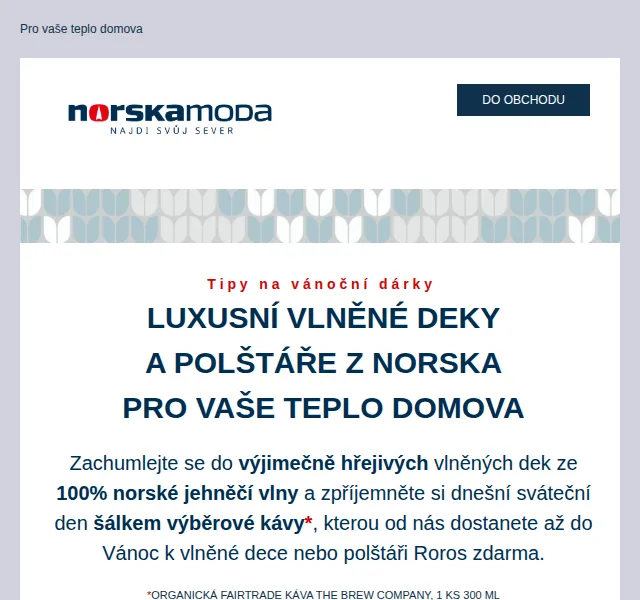 Pro vaše teplo domova

norskamoda
NAJDI SVŮJ SEVER

DO OBCHODU

Tipy na vánoční dárky

LUXUSNÍ VLNĚNÉ DEKY A POLŠTÁŘE Z NORSKA PRO VAŠE TEPLO DOMOVA

Zachumlejte se do výjimečně hřejivých vlněných dek ze 100% norské jehněčí vlny a zpříjemněte si dnešní sváteční den šálkem výběrové kávy*, kterou od nás dostanete až do Vánoc k vlněné dece nebo polštáři Roros zdarma.

*ORGANICKÁ FAIRTRADE KÁVA THE BREW COMPANY, 1 KS 300 ML